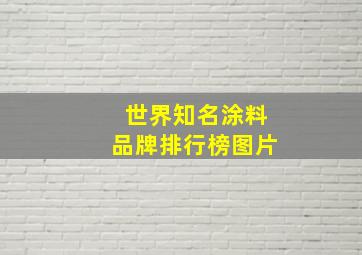 世界知名涂料
品牌排行榜图片